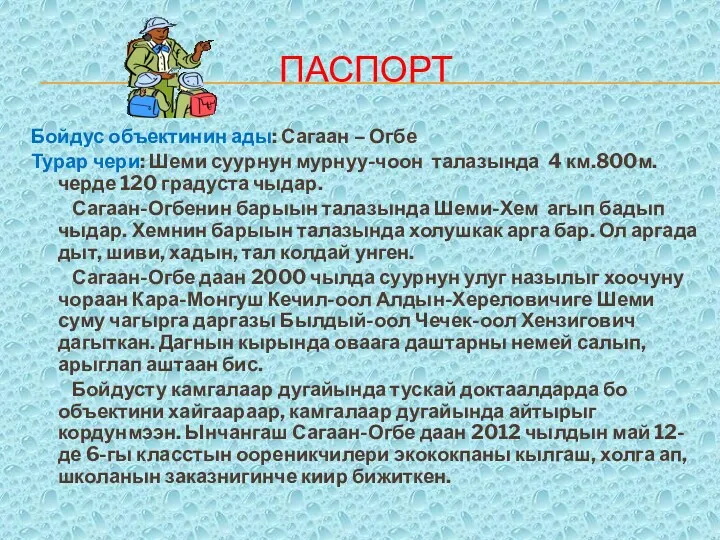 ПАСПОРТ

Бойдус объектинин ады: Сагаан – Огбе
Турар чери: Шеми суурнун мурнуу-чоон талазында 4 км.800м. черде 120 градуста чыдар.

Сагаан-Огбенин барыын талазында Шеми-Хем агып бадып чыдар. Хемнин барыын талазында холушкак арга бар. Ол аргада дыт, шиви, хадын, тал колдай унген.

Сагаан-Огбе даан 2000 чылда суурнун улуг назылыг хоочуну чораан Кара-Монгуш Кечил-оол Алдын-Хереловичиге Шеми суму чагырга даргазы Былдый-оол Чечек-оол Хензигович дагыткан. Дагнын кырында оваага даштарны немей салып, арыглап аштаан бис.

Бойдусту камгалаар дугайында тускай доктаалдарда бо объектини хайгаараар, камгалаар дугайында айтырыг кордунмээн. Ынчангаш Сагаан-Огбе даан 2012 чылдын май 12-де 6-гы класстын оореникчилери экококпаны кылгаш, холга ап, школанын заказнигинче киир бижиткен.